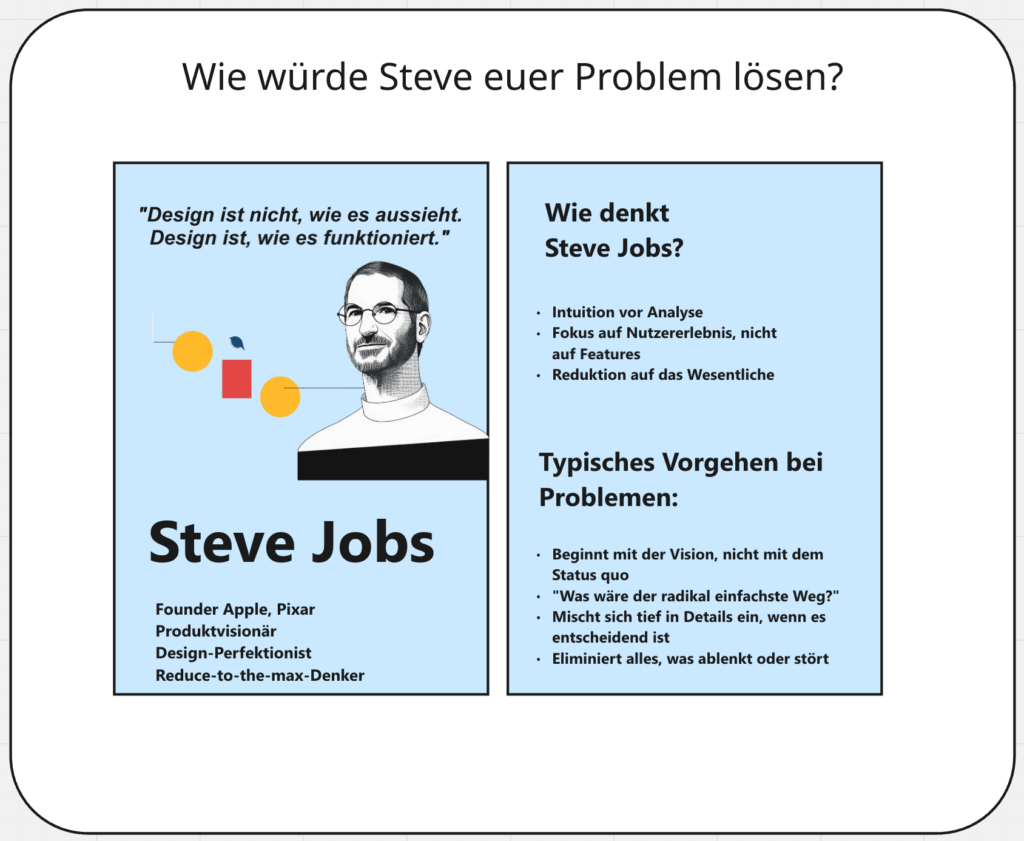 Wie würde Steve euer Problem lösen?

"Design ist nicht, wie es aussieht. Design ist, wie es funktioniert."

Steve Jobs

Founder Apple, Pixar
Produktvisionär
Design-Perfektionist
Reduce-to-the-max-Denker

Wie denkt
Steve Jobs?

• Intuition vor Analyse
• Fokus auf Nutzererlebnis, nicht auf Features
• Reduktion auf das Wesentliche

Typisches Vorgehen bei Problemen:

• Beginnt mit der Vision, nicht mit dem Status quo
• "Was wäre der radikal einfachste Weg?"
• Mischt sich tief in Details ein, wenn es entscheidend ist
• Eliminiert alles, was ablenkt oder stört